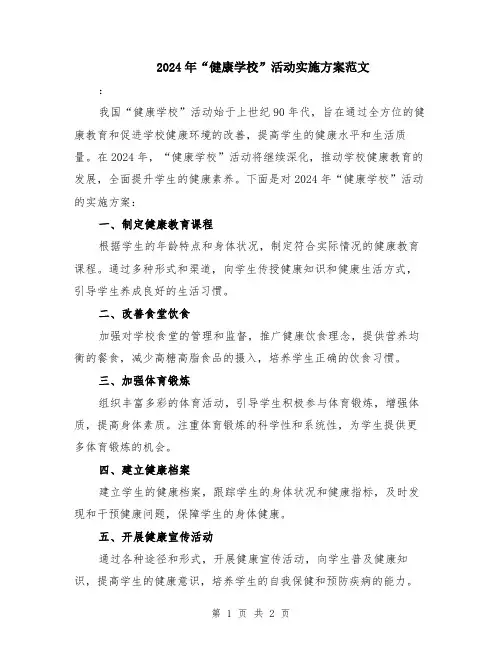 2024年“健康学校”活动实施方案范文

:

我国“健康学校”活动始于上世纪90年代，旨在通过全方位的健康教育和促进学校健康环境的改善，提高学生的健康水平和生活质量。在2024年，“健康学校”活动将继续深化，推动学校健康教育的发展，全面提升学生的健康素养。下面是对2024年“健康学校”活动的实施方案：

一、制定健康教育课程

根据学生的年龄特点和身体状况，制定符合实际情况的健康教育课程。通过多种形式和渠道，向学生传授健康知识和健康生活方式，引导学生养成良好的生活习惯。

二、改善食堂饮食

加强对学校食堂的管理和监督，推广健康饮食理念，提供营养均衡的餐食，减少高糖高脂食品的摄入，培养学生正确的饮食习惯。

三、加强体育锻炼

组织丰富多彩的体育活动，引导学生积极参与体育锻炼，增强体质，提高身体素质。注重体育锻炼的科学性和系统性，为学生提供更多体育锻炼的机会。

四、建立健康档案

建立学生的健康档案，跟踪学生的身体状况和健康指标，及时发现和干预健康问题，保障学生的身体健康。

五、开展健康宣传活动

通过各种途径和形式，开展健康宣传活动，向学生普及健康知识，提高学生的健康意识，培养学生的自我保健和预防疾病的能力。

第 1 页 共 2 页